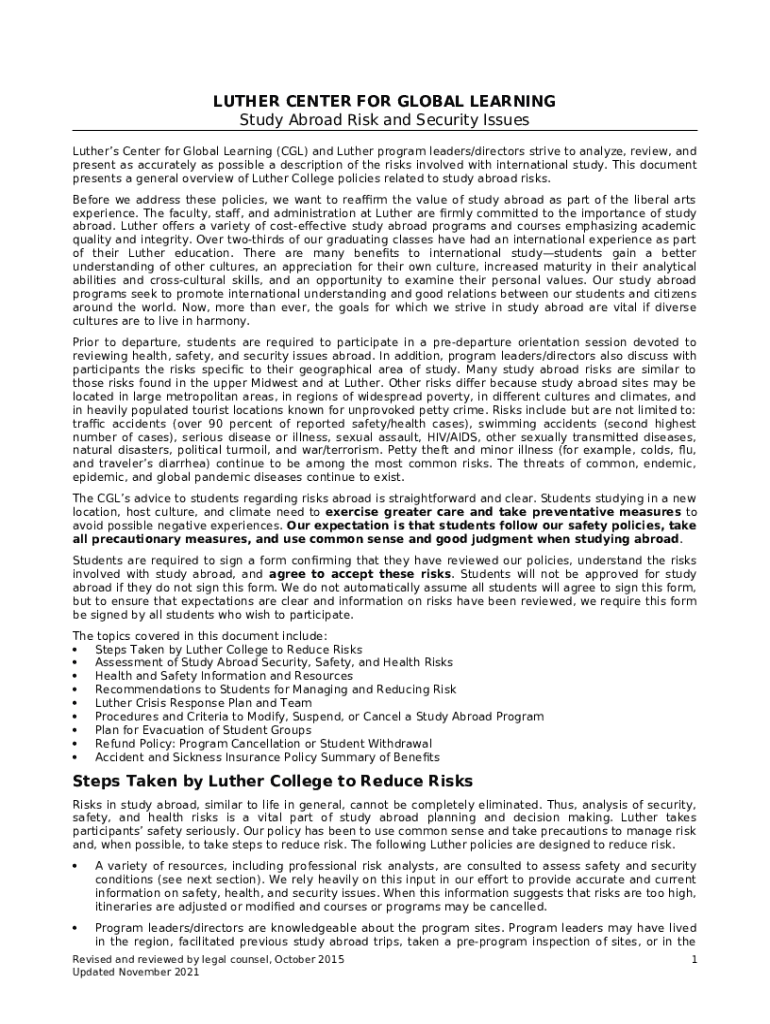 LUTHER CENTER FOR GLOBAL LEARNING
Study Abroad Risk and Security Issues

Luther's Center for Global Learning (CGL) and Luther program leaders/directors strive to analyze, review, and present as accurately as possible a description of the risks involved with international study. This document presents a general overview of Luther College policies related to study abroad risks.

Before we address these policies, we want to reaffirm the value of study abroad as part of the liberal arts experience. The faculty, staff, and administration at Luther are firmly committed to the importance of study abroad. Luther offers a variety of cost-effective study abroad programs and courses emphasizing academic quality and integrity. Over two-thirds of our graduating classes have had an international experience as part of their Luther education. There are many benefits to international study—students gain a better understanding of other cultures, an appreciation for their own culture, increased maturity in their analytical abilities and cross-cultural skills, and an opportunity to examine their personal values. Our study abroad programs seek to promote international understanding and good relations between our students and citizens around the world. Now, more than ever, the goals for which we strive in study abroad are vital if diverse cultures are to live in harmony.

Prior to departure, students are required to participate in a pre-departure orientation session devoted to reviewing health, safety, and security issues abroad. In addition, program leaders/directors also discuss with participants the risks specific to their geographical area of study. Many study abroad risks are similar to those risks found in the upper Midwest and at Luther. Other risks differ because study abroad sites may be located in large metropolitan areas, in regions of widespread poverty, in different cultures and climates, and in heavily populated tourist locations known for unprovoked petty crime. Risks include but are not limited to: traffic accidents (over 90 percent of reported safety/health cases), swimming accidents (second highest number of cases), serious disease or illness, sexual assault, HIV/AIDS, other sexually transmitted diseases, natural disasters, political turmoil, and war/terrorism. Petty theft and minor illness (for example, colds, flu, and traveler's diarrhea) continue to be among the most common risks. The threats of common, endemic, epidemic, and global pandemic diseases continue to exist.

The CGL's advice to students regarding risks abroad is straightforward and clear. Students studying in a new location, host culture, and climate need to exercise greater care and take preventative measures to avoid possible negative experiences. Our expectation is that students follow our safety policies, take all precautionary measures, and use common sense and good judgment when studying abroad.

Students are required to sign a form confirming that they have reviewed our policies, understand the risks involved with study abroad, and agree to accept these risks. Students will not be approved for study abroad if they do not sign this form. We do not automatically assume all students will agree to sign this form, but to ensure that expectations are clear and information on risks have been reviewed, we require this form be signed by all students who wish to participate.

The topics covered in this document include:
• Steps Taken by Luther College to Reduce Risks
• Assessment of Study Abroad Security, Safety, and Health Risks
• Health and Safety Information and Resources
• Recommendations to Students for Managing and Reducing Risk
• Luther Crisis Response Plan and Team
• Procedures and Criteria to Modify, Suspend, or Cancel a Study Abroad Program
• Plan for Evacuation of Student Groups
• Refund Policy: Program Cancellation or Student Withdrawal
• Accident and Sickness Insurance Policy Summary of Benefits

Steps Taken by Luther College to Reduce Risks

Risks in study abroad, similar to life in general, cannot be completely eliminated. Thus, analysis of security, safety, and health risks is a vital part of study abroad planning and decision making. Luther takes participants' safety seriously. Our policy has been to use common sense and take precautions to manage risk and, when possible, to take steps to reduce risk. The following Luther policies are designed to reduce risk.

• A variety of resources, including professional risk analysts, are consulted to assess safety and security conditions (see next section). We rely heavily on this input in our effort to provide accurate and current information on safety, health, and security issues. When this information suggests that risks are too high, itineraries are adjusted or modified and courses or programs may be cancelled.

• Program leaders/directors are knowledgeable about the program sites. Program leaders may have lived in the region, facilitated previous study abroad trips, taken a pre-program inspection of sites, or in the

Revised and reviewed by legal counsel, October 2015
Updated November 2021
1